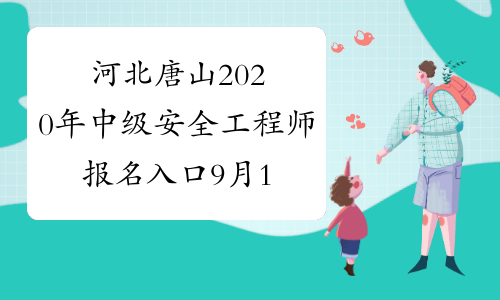 河北唐山2020年中级安全工程师报名入口9月1